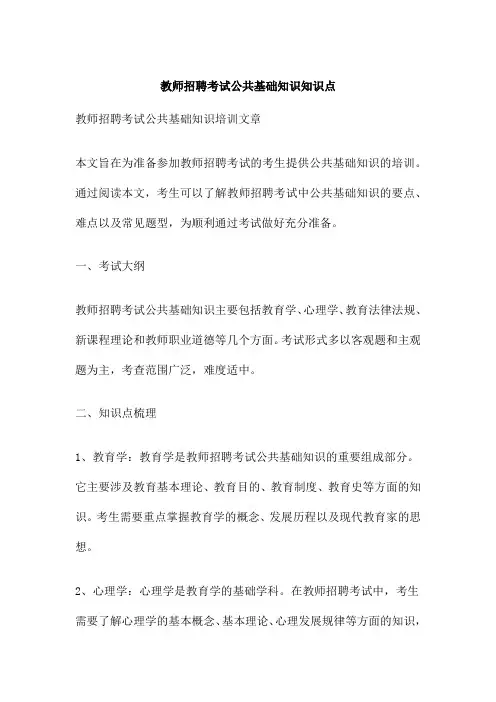 教师招聘考试公共基础知识知识点

教师招聘考试公共基础知识培训文章

本文旨在为准备参加教师招聘考试的考生提供公共基础知识的培训。通过阅读本文，考生可以了解教师招聘考试中公共基础知识的要点、难点以及常见题型，为顺利通过考试做好充分准备。

一、考试大纲

教师招聘考试公共基础知识主要包括教育学、心理学、教育法律法规、新课程理论和教师职业道德等几个方面。考试形式多以客观题和主观题为主，考查范围广泛，难度适中。

二、知识点梳理

1、教育学：教育学是教师招聘考试公共基础知识的重要组成部分。它主要涉及教育基本理论、教育目的、教育制度、教育史等方面的知识。考生需要重点掌握教育学的概念、发展历程以及现代教育家的思想。

2、心理学：心理学是教育学的基础学科。在教师招聘考试中，考生需要了解心理学的基本概念、基本理论、心理发展规律等方面的知识，